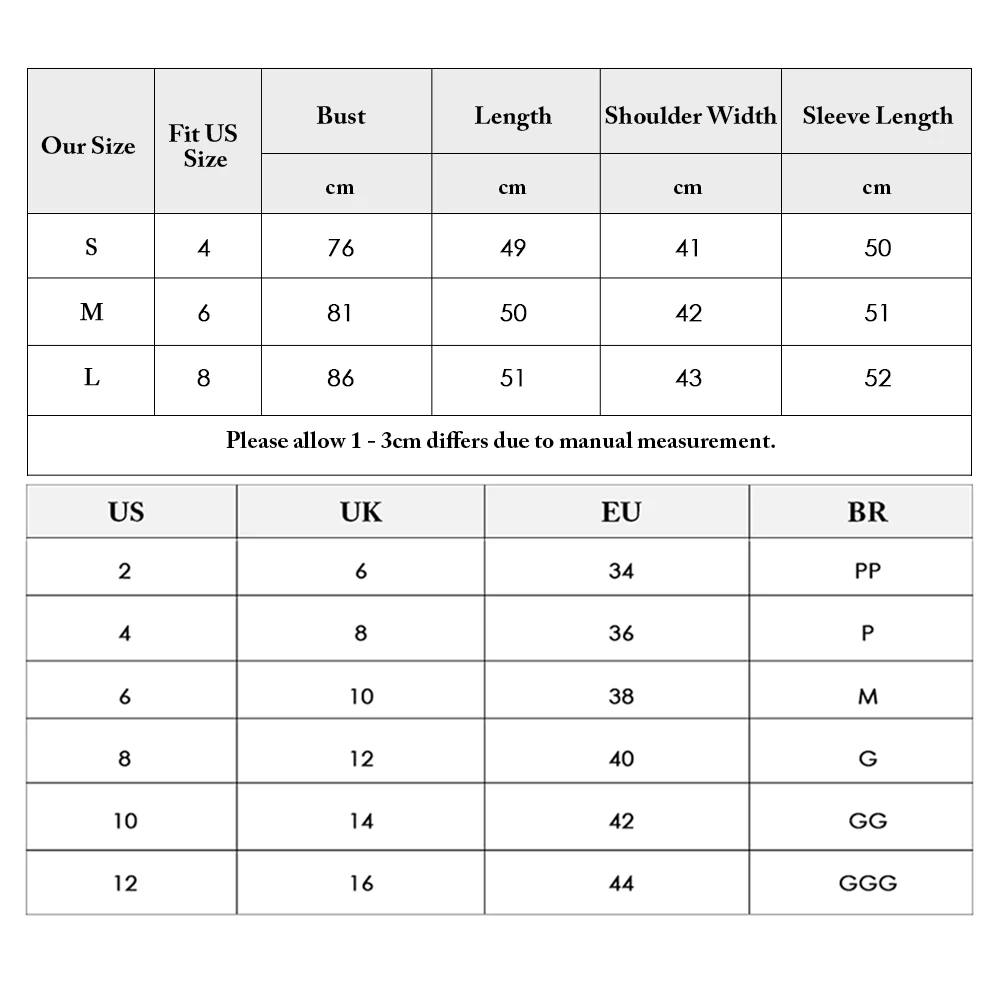 | Our Size | Fit US Size | Bust | Length | Shoulder Width | Sleeve Length |
|---|---|---|---|---|---|
| | | cm | cm | cm | cm |
| S | 4 | 76 | 49 | 41 | 50 |
| M | 6 | 81 | 50 | 42 | 51 |
| L | 8 | 86 | 51 | 43 | 52 |

Please allow 1 - 3cm differs due to manual measurement.

| US | UK | EU | BR |
|---|---|---|---|
| 2 | 6 | 34 | PP |
| 4 | 8 | 36 | P |
| 6 | 10 | 38 | M |
| 8 | 12 | 40 | G |
| 10 | 14 | 42 | GG |
| 12 | 16 | 44 | GGG |